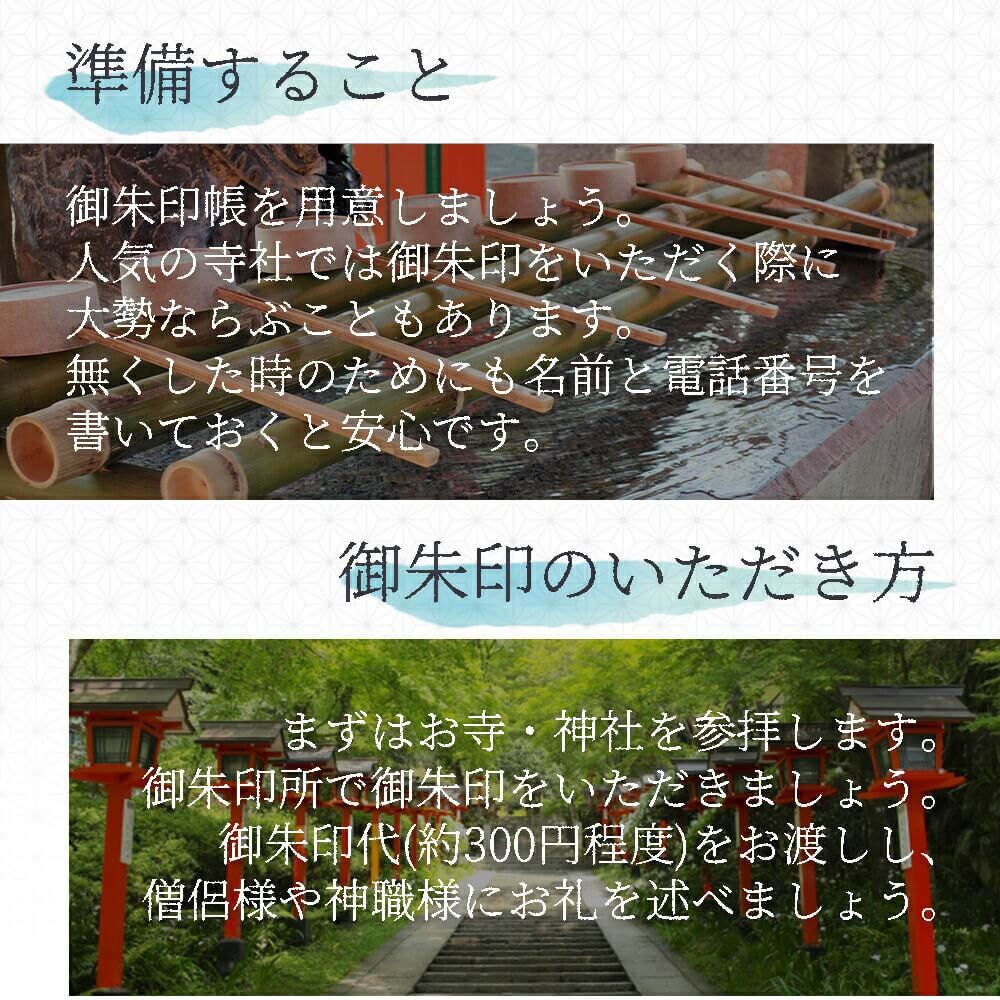 準備すること

御朱印帳を用意しましょう。
人気の寺社では御朱印をいただく際に
大勢ならぶこともあります。
無くした時のためにも名前と電話番号を
書いておくと安心です。

御朱印のいただき方

まずはお寺・神社を参拝します。
御朱印所で御朱印をいただきましょう。
御朱印代(約300円程度)をお渡しし、
僧侶様や神職様にお礼を述べましょう。